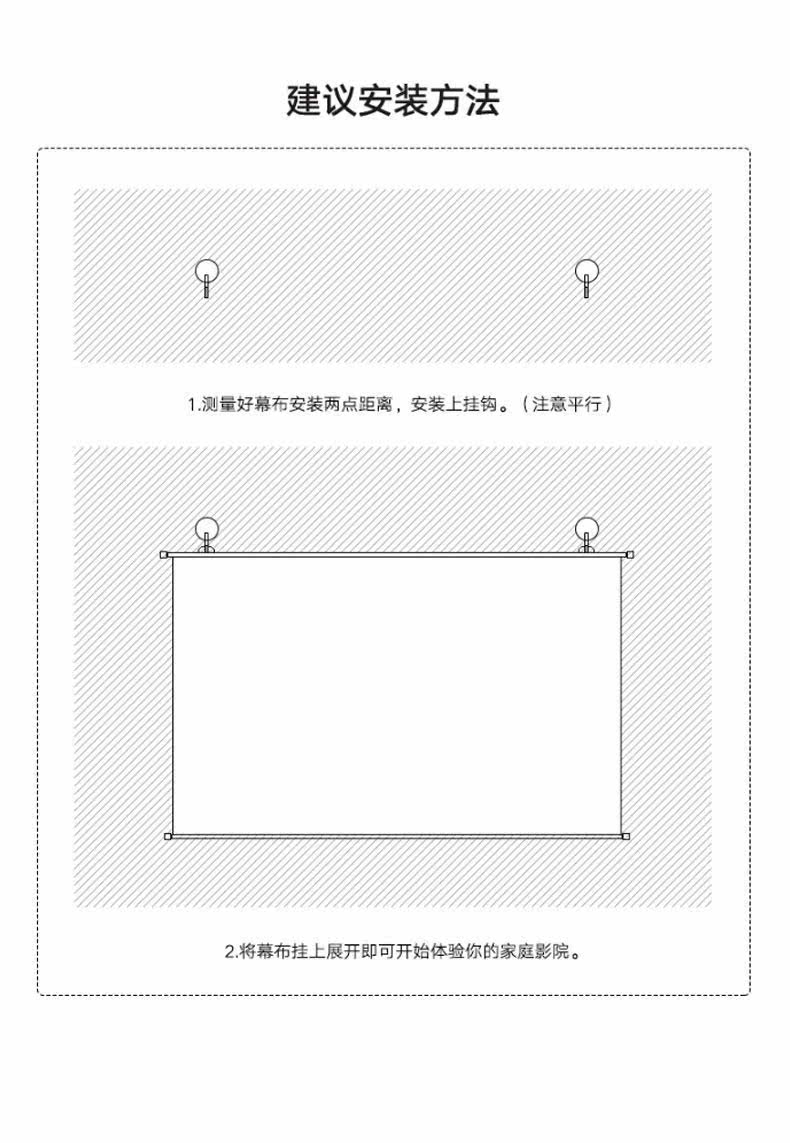 建议安装方法

1.测量好幕布安装两点距离，安装上挂钩。（注意平行）

2.将幕布挂上展开即可开始体验你的家庭影院。